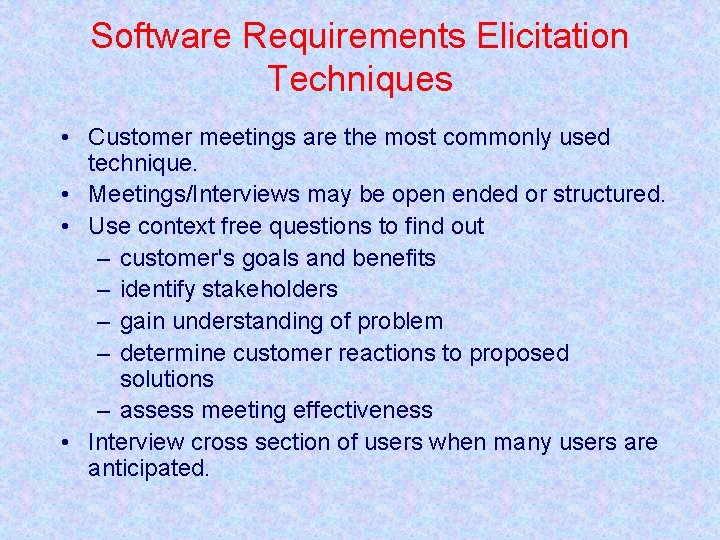 Software Requirements Elicitation Techniques

• Customer meetings are the most commonly used technique.
• Meetings/Interviews may be open ended or structured.
• Use context free questions to find out
– customer's goals and benefits
– identify stakeholders
– gain understanding of problem
– determine customer reactions to proposed solutions
– assess meeting effectiveness
• Interview cross section of users when many users are anticipated.